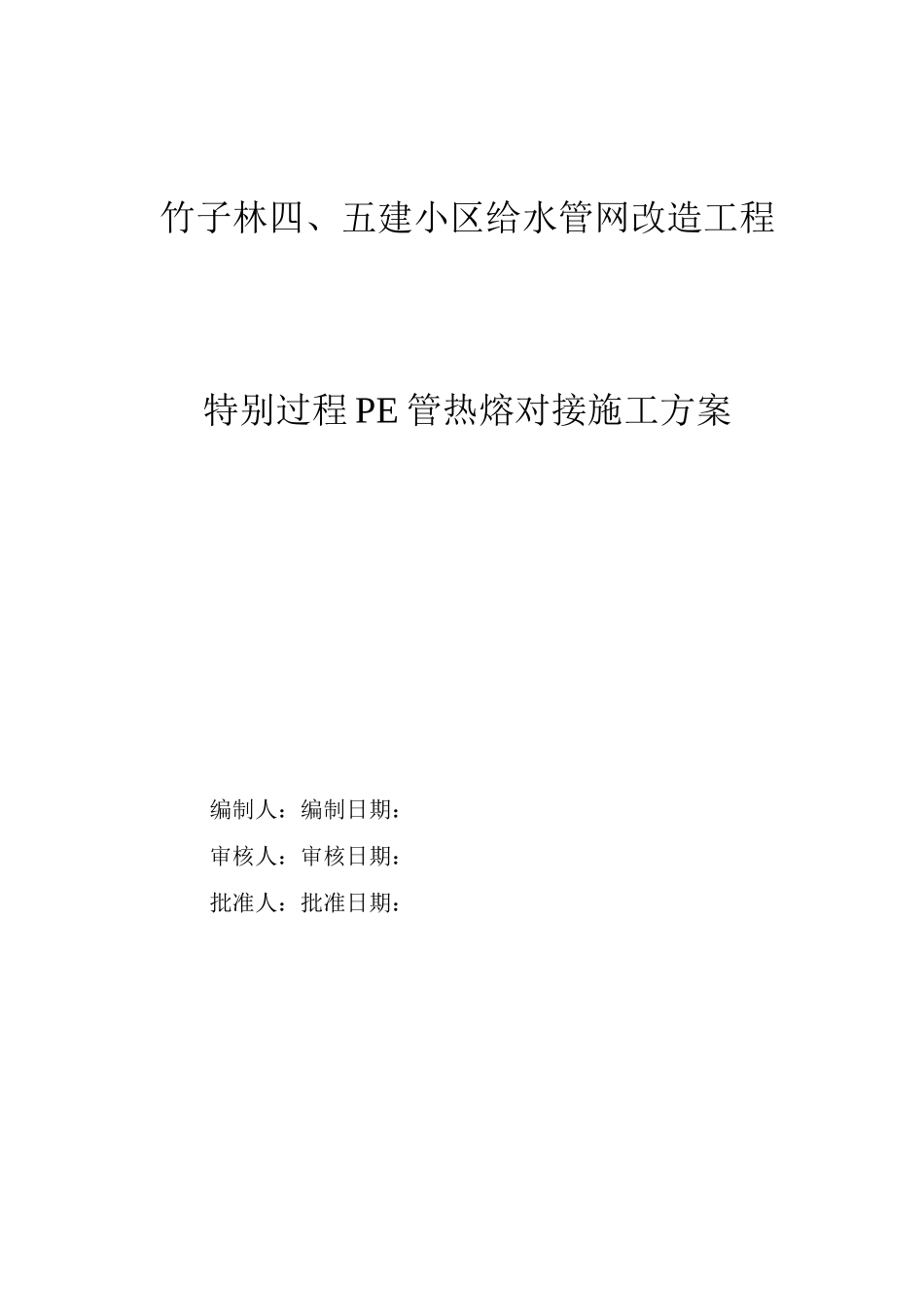 竹子林四、五建小区给水管网改造工程

特别过程PE管热熔对接施工方案

编制人：编制日期：

审核人：审核日期：

批准人：批准日期：